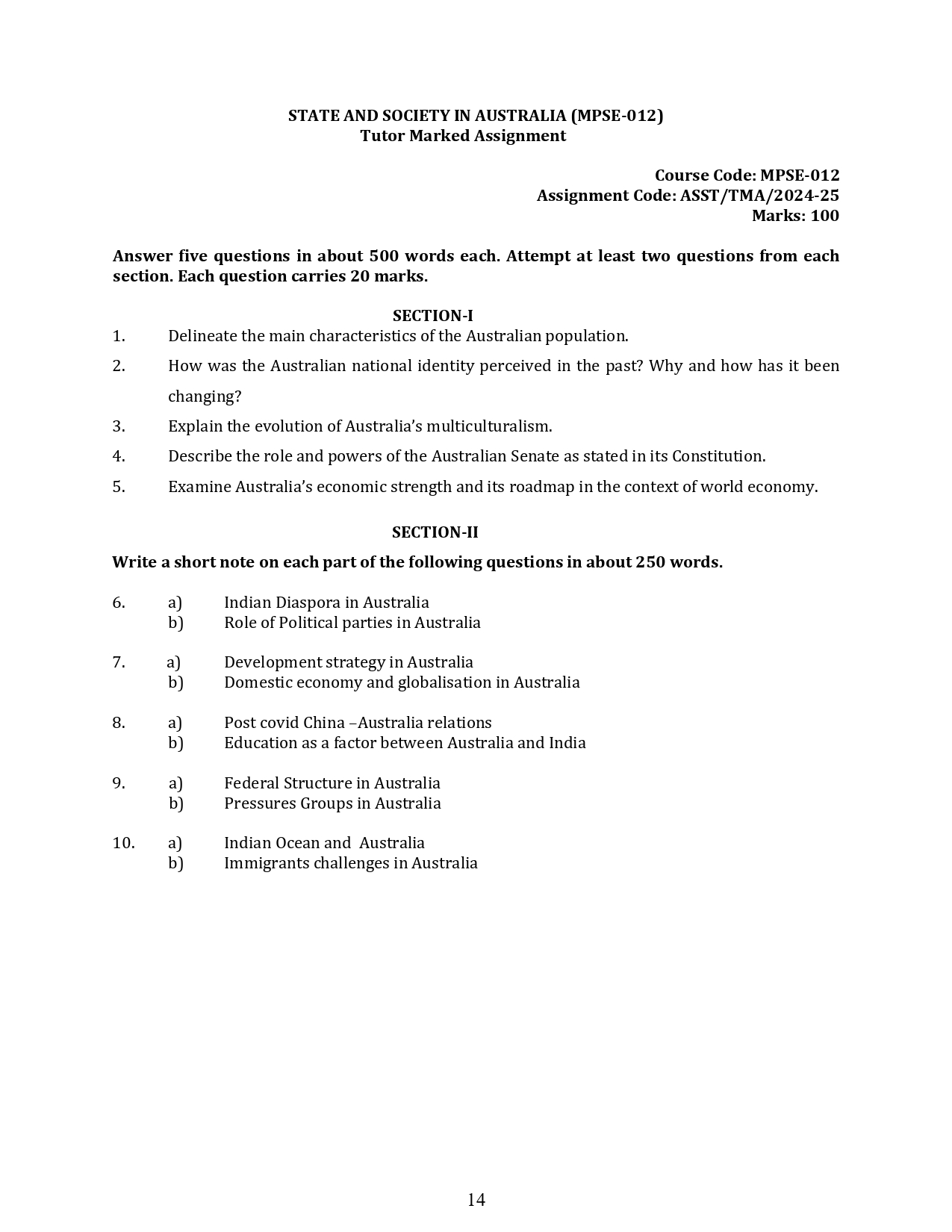 STATE AND SOCIETY IN AUSTRALIA (MPSE-012)
Tutor Marked Assignment

Course Code: MPSE-012
Assignment Code: ASST/TMA/2024-25
Marks: 100

Answer five questions in about 500 words each. Attempt at least two questions from each section. Each question carries 20 marks.

SECTION-I

1. Delineate the main characteristics of the Australian population.

2. How was the Australian national identity perceived in the past? Why and how has it been changing?

3. Explain the evolution of Australia's multiculturalism.

4. Describe the role and powers of the Australian Senate as stated in its Constitution.

5. Examine Australia's economic strength and its roadmap in the context of world economy.

SECTION-II

Write a short note on each part of the following questions in about 250 words.

6. a) Indian Diaspora in Australia
b) Role of Political parties in Australia

7. a) Development strategy in Australia
b) Domestic economy and globalisation in Australia

8. a) Post covid China –Australia relations
b) Education as a factor between Australia and India

9. a) Federal Structure in Australia
b) Pressures Groups in Australia

10. a) Indian Ocean and Australia
b) Immigrants challenges in Australia

14